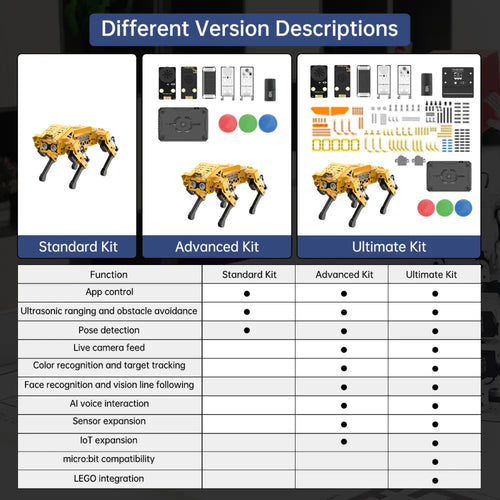 Different Version Descriptions

Standard Kit

Advanced Kit

Ultimate Kit

| Function | Standard Kit | Advanced Kit | Ultimate Kit |
|---|---|---|---|
| App control | ● | ● | ● |
| Ultrasonic ranging and obstacle avoidance | ● | ● | ● |
| Pose detection | ● | ● | ● |
| Live camera feed | | ● | ● |
| Color recognition and target tracking | | ● | ● |
| Face recognition and vision line following | | ● | ● |
| AI voice interaction | | ● | ● |
| Sensor expansion | | ● | ● |
| IoT expansion | | ● | ● |
| micro:bit compatibility | | | ● |
| LEGO integration | | | ● |